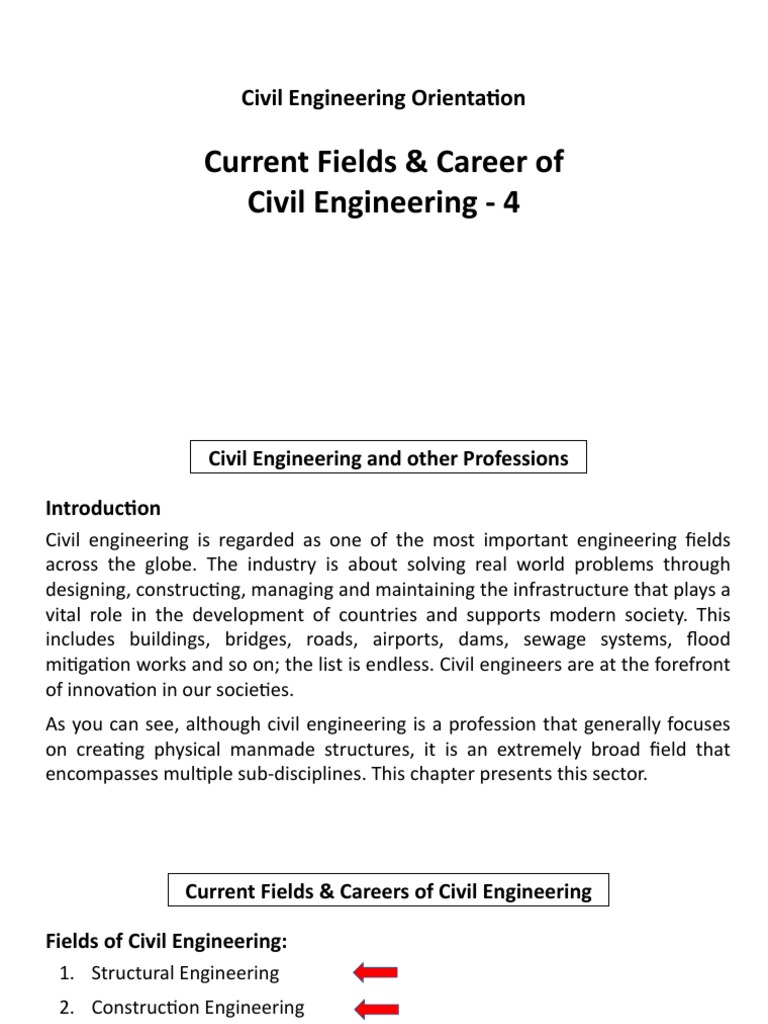 Civil Engineering Orientation

Current Fields & Career of Civil Engineering - 4

Civil Engineering and other Professions

Introduction

Civil engineering is regarded as one of the most important engineering fields across the globe. The industry is about solving real world problems through designing, constructing, managing and maintaining the infrastructure that plays a vital role in the development of countries and supports modern society. This includes buildings, bridges, roads, airports, dams, sewage systems, flood mitigation works and so on; the list is endless. Civil engineers are at the forefront of innovation in our societies.

As you can see, although civil engineering is a profession that generally focuses on creating physical manmade structures, it is an extremely broad field that encompasses multiple sub-disciplines. This chapter presents this sector.

Current Fields & Careers of Civil Engineering

Fields of Civil Engineering:

1. Structural Engineering
2. Construction Engineering